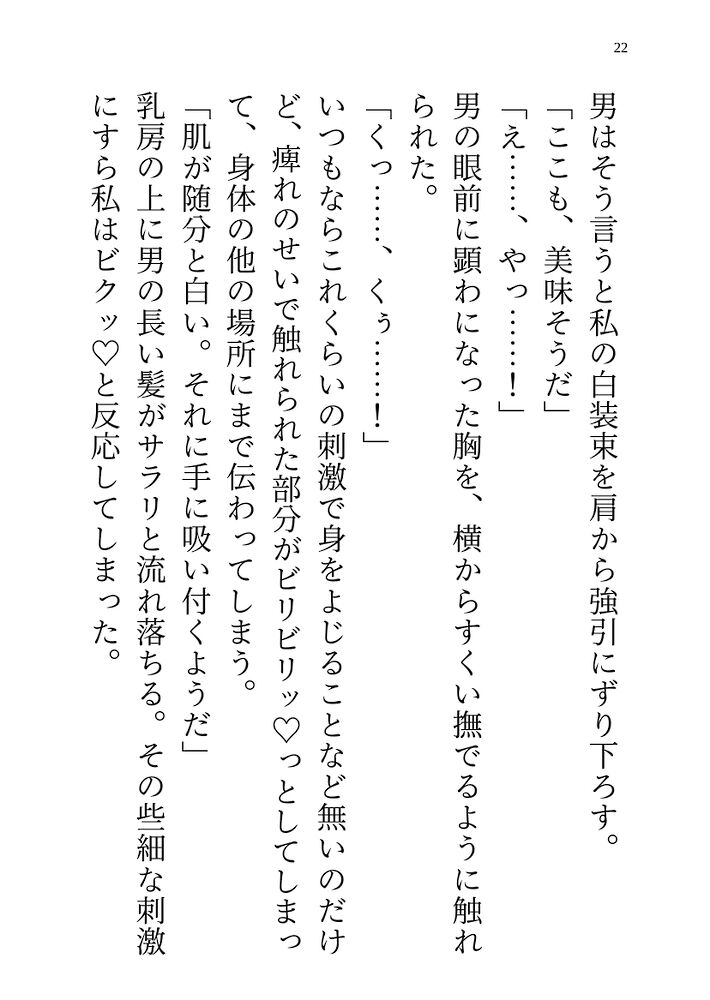 22

男はそう言うと私の白装束を肩から強引にずり下ろす。

「ここも、美味そうだ」

「え……、やっ……！」

男の眼前に顕わになった胸を、横からすくい撫でるように触れられた。

「くっ……、くぅ……！」

いつもならこれくらいの刺激で身をよじることなど無いのだけど、痺れのせいで触れられた部分がビリビリッ♡っとしてしまって、身体の他の場所にまで伝わってしまう。

「肌が随分と白い。それに手に吸い付くようだ」

乳房の上に男の長い髪がサラリと流れ落ちる。その些細な刺激にすら私はビクッ♡と反応してしまった。